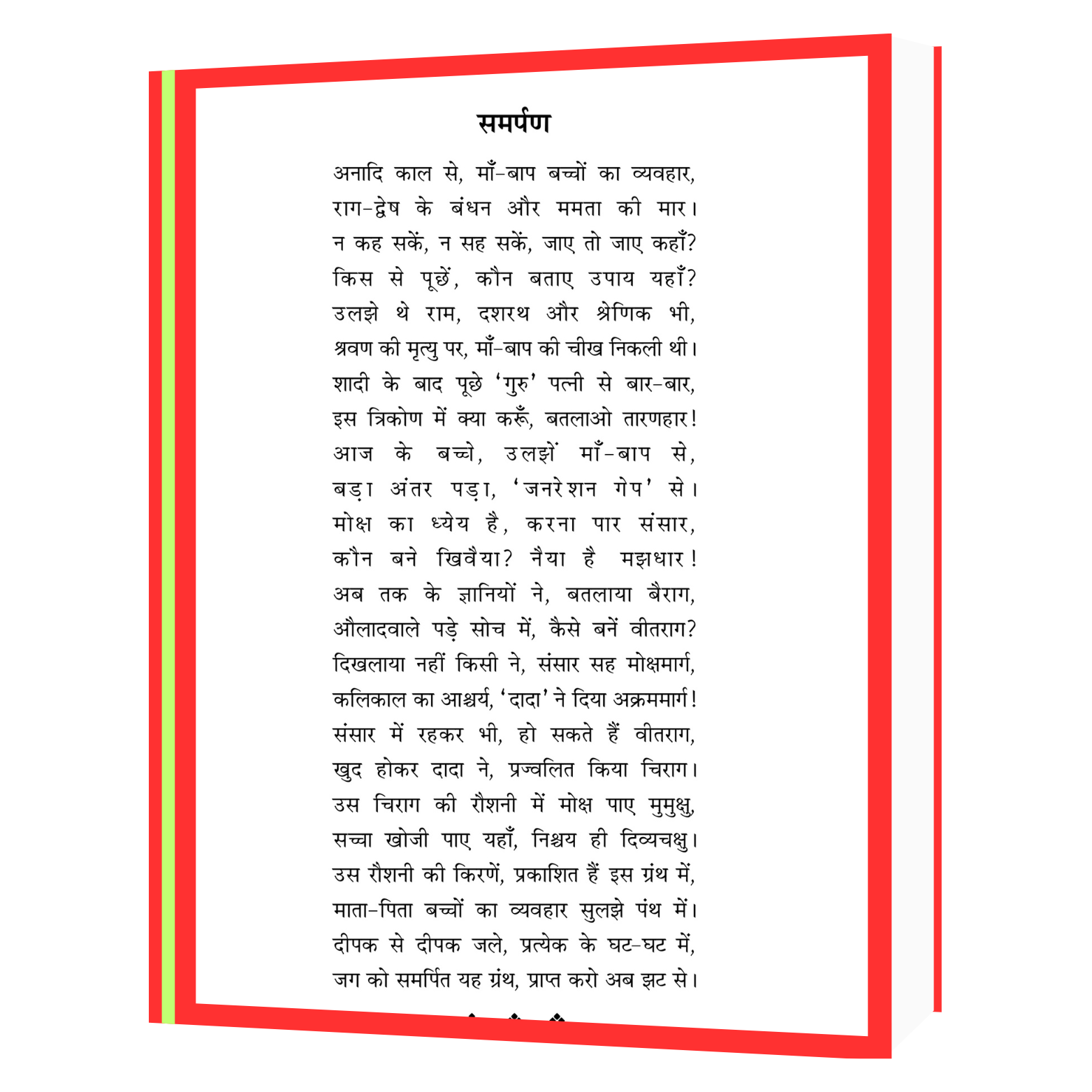 समर्पण

अनादि काल से, माँ-बाप बच्चों का व्यवहार,
राग-द्वेष के बंधन और ममता की मार।
न कह सकें, न सह सकें, जाए तो जाए कहाँ?
किस से पूछें, कौन बताए उपाय यहाँ?
उलझे थे राम, दशरथ और श्रेणिक भी,
श्रवण की मृत्यु पर, माँ-बाप की चीख निकली थी।
शादी के बाद पूछे 'गुरु' पत्नी से बार-बार,
इस त्रिकोण में क्या करूँ, बतलाओ तारणहार!
आज के बच्चो, उलझें माँ-बाप से,
बड़ा अंतर पड़ा, 'जनरेशन गेप' से।
मोक्ष का ध्येय है, करना पार संसार,
कौन बने खिवैया? नैया है मझधार!
अब तक के ज्ञानियों ने, बतलाया बैराग,
औलादवाले पड़े सोच में, कैसे बनें वीतराग?
दिखलाया नहीं किसी ने, संसार सह मोक्षमार्ग,
कलिकाल का आश्चर्य, 'दादा' ने दिया अक्रममार्ग!
संसार में रहकर भी, हो सकते हैं वीतराग,
खुद होकर दादा ने, प्रज्वलित किया चिराग।
उस चिराग की रौशनी में मोक्ष पाए मुमुक्षु,
सच्चा खोजी पाए यहाँ, निश्चय ही दिव्यचक्षु।
उस रौशनी की किरणें, प्रकाशित हैं इस ग्रंथ में,
माता-पिता बच्चों का व्यवहार सुलझे पंथ में।
दीपक से दीपक जले, प्रत्येक के घट-घट में,
जग को समर्पित यह ग्रंथ, प्राप्त करो अब झट से।